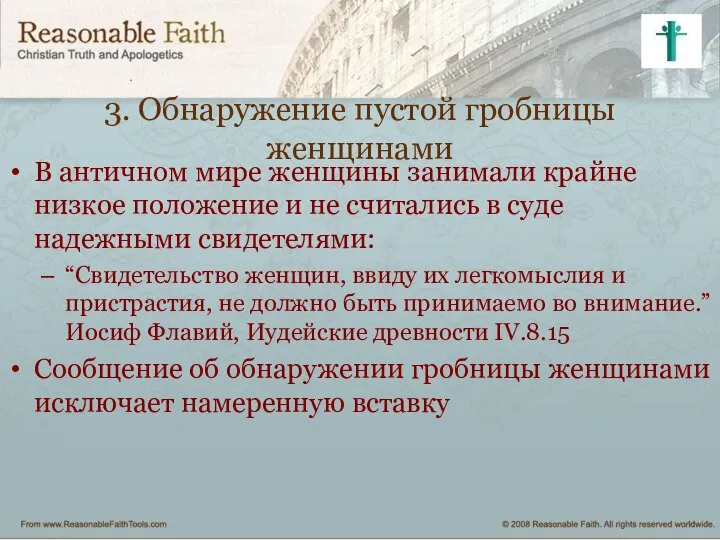 Reasonable Faith
Christian Truth and Apologetics

3. Обнаружение пустой гробницы женщинами

• В античном мире женщины занимали крайне низкое положение и не считались в суде надежными свидетелями:

– “Свидетельство женщин, ввиду их легкомыслия и пристрастия, не должно быть принимаемо во внимание.” Иосиф Флавий, Иудейские древности IV.8.15

• Сообщение об обнаружении гробницы женщинами исключает намеренную вставку

From www.ReasonableFaithTools.com

© 2008 Reasonable Faith. All rights reserved worldwide.